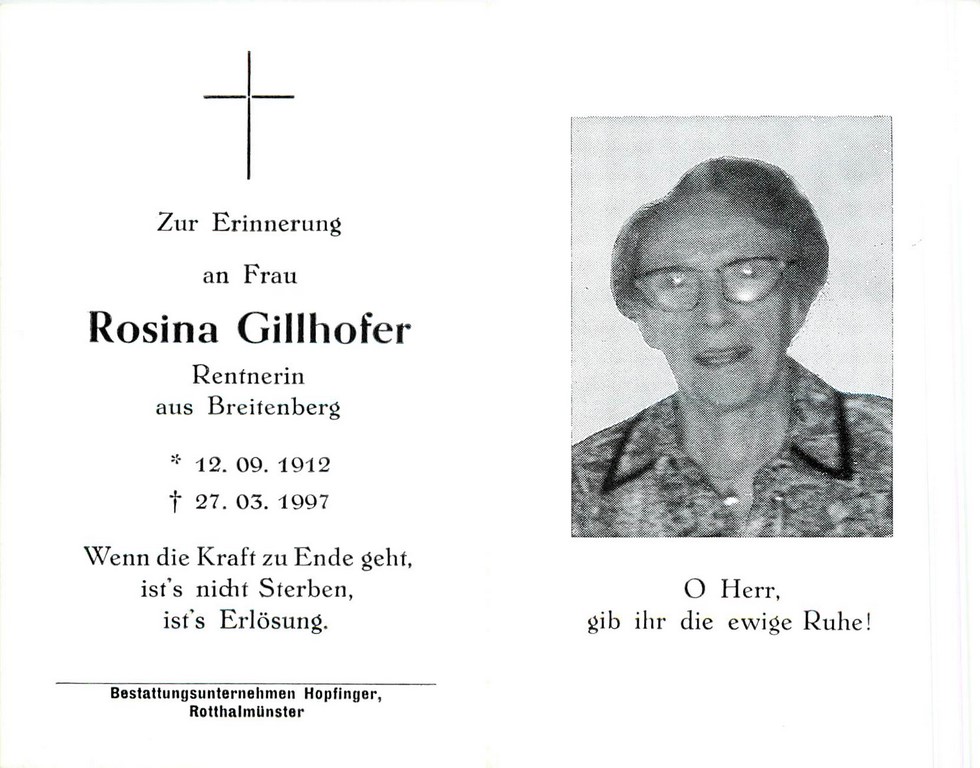 Zur Erinnerung

an Frau

Rosina Gillhofer

Rentnerin
aus Breitenberg

* 12. 09. 1912
† 27. 03. 1997

Wenn die Kraft zu Ende geht,
ist's nicht Sterben,
ist's Erlösung.

Bestattungsunternehmen Hopfinger,
Rotthalmünster

O Herr,
gib ihr die ewige Ruhe!